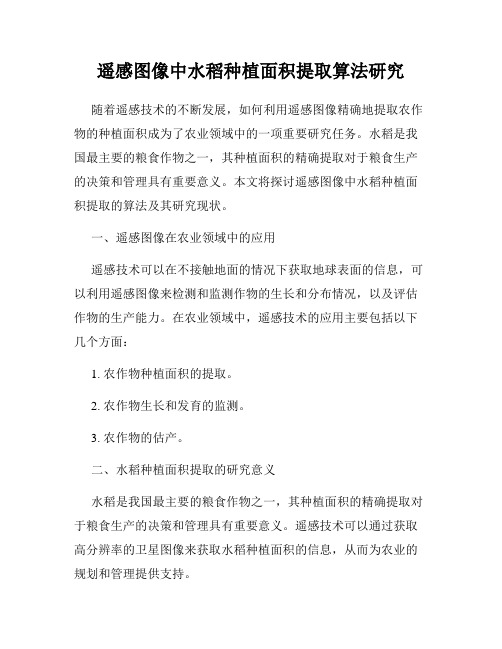 遥感图像中水稻种植面积提取算法研究

随着遥感技术的不断发展，如何利用遥感图像精确地提取农作物的种植面积成为了农业领域中的一项重要研究任务。水稻是我国最主要的粮食作物之一，其种植面积的精确提取对于粮食生产的决策和管理具有重要意义。本文将探讨遥感图像中水稻种植面积提取的算法及其研究现状。

一、遥感图像在农业领域中的应用

遥感技术可以在不接触地面的情况下获取地球表面的信息，可以利用遥感图像来检测和监测作物的生长和分布情况，以及评估作物的生产能力。在农业领域中，遥感技术的应用主要包括以下几个方面：

1. 农作物种植面积的提取。

2. 农作物生长和发育的监测。

3. 农作物的估产。

二、水稻种植面积提取的研究意义

水稻是我国最主要的粮食作物之一，其种植面积的精确提取对于粮食生产的决策和管理具有重要意义。遥感技术可以通过获取高分辨率的卫星图像来获取水稻种植面积的信息，从而为农业的规划和管理提供支持。